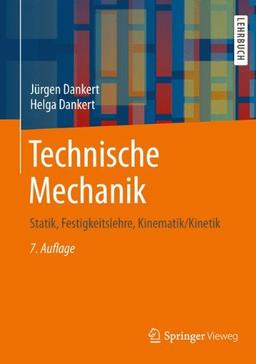 LEHRBUCH

Jürgen Dankert
Helga Dankert

Technische Mechanik

Statik, Festigkeitslehre, Kinematik/Kinetik

7. Auflage

Springer Vieweg